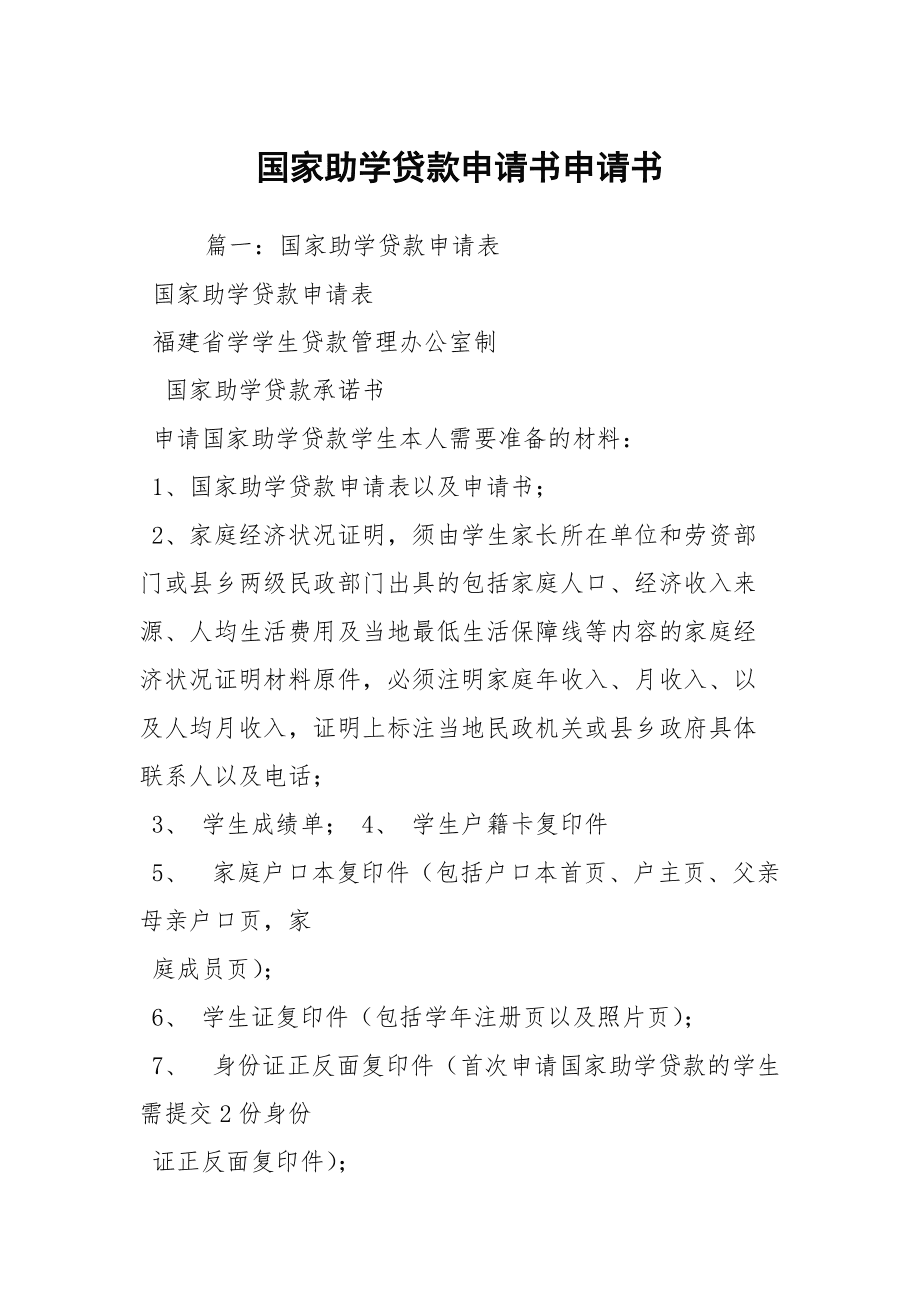 国家助学贷款申请书申请书

篇一：国家助学贷款申请表

国家助学贷款申请表

福建省学学生贷款管理办公室制

国家助学贷款承诺书

申请国家助学贷款学生本人需要准备的材料：

1、国家助学贷款申请表以及申请书；

2、家庭经济状况证明，须由学生家长所在单位和劳资部门或县乡两级民政部门出具的包括家庭人口、经济收入来源、人均生活费用及当地最低生活保障线等内容的家庭经济状况证明材料原件，必须注明家庭年收入、月收入、以及人均月收入，证明上标注当地民政机关或县乡政府具体联系人以及电话；

3、 学生成绩单； 4、 学生户籍卡复印件

5、 家庭户口本复印件（包括户口本首页、户主页、父亲母亲户口页，家

庭成员页）；

6、 学生证复印件（包括学年注册页以及照片页）；

7、 身份证正反面复印件（首次申请国家助学贷款的学生需提交2份身份

证正反面复印件）；